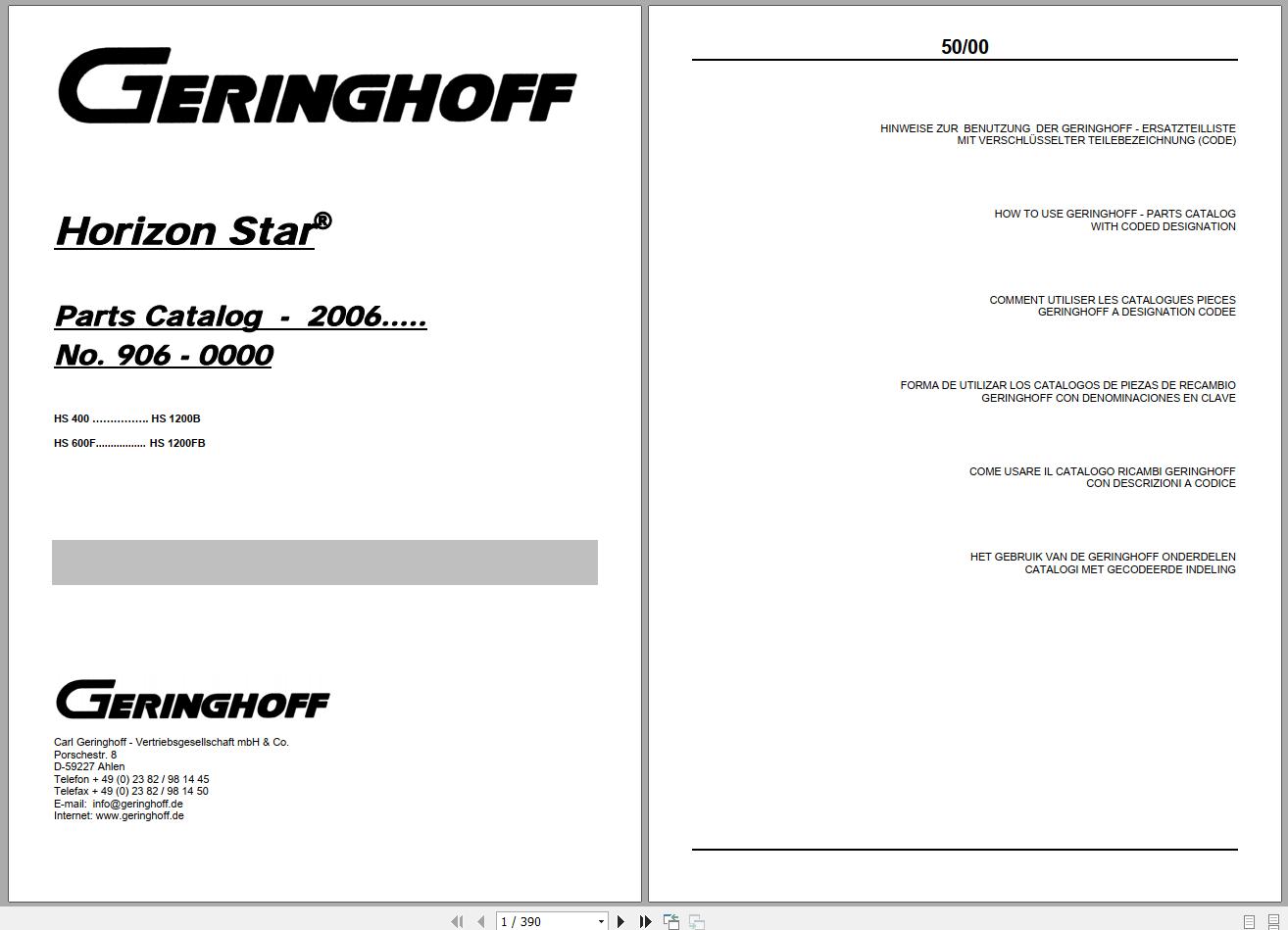 GERINGHOFF

Horizon Star®

Parts Catalog - 2006.....
No. 906 - 0000

HS 400 ................ HS 1200B

HS 600F................ HS 1200FB

GERINGHOFF

Carl Geringhoff - Vertriebsgesellschaft mbH & Co.
Porschestr. 8
D-59227 Ahlen
Telefon + 49 (0) 23 82 / 98 14 45
Telefax + 49 (0) 23 82 / 98 14 50
E-mail: info@geringhoff.de
Internet: www.geringhoff.de

50/00

HINWEISE ZUR BENUTZUNG DER GERINGHOFF - ERSATZTEILLISTE
MIT VERSCHLÜSSELTER TEILEBEZEICHNUNG (CODE)

HOW TO USE GERINGHOFF - PARTS CATALOG
WITH CODED DESIGNATION

COMMENT UTILISER LES CATALOGUES PIECES
GERINGHOFF A DESIGNATION CODEE

FORMA DE UTILIZAR LOS CATALOGOS DE PIEZAS DE RECAMBIO
GERINGHOFF CON DENOMINACIONES EN CLAVE

COME USARE IL CATALOGO RICAMBI GERINGHOFF
CON DESCRIZIONI A CODICE

HET GEBRUIK VAN DE GERINGHOFF ONDERDELEN
CATALOGI MET GECODEERDE INDELING

1 / 390